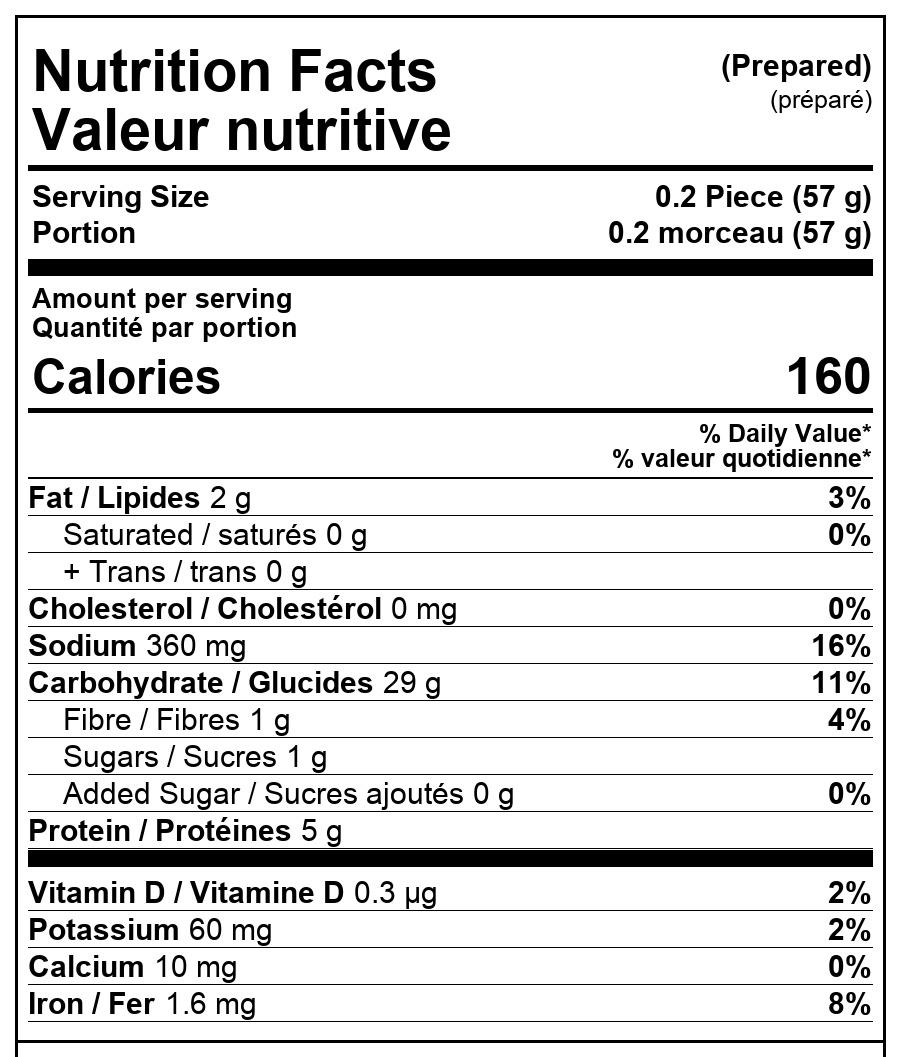 Nutrition Facts
Valeur nutritive

(Prepared)
(préparé)

Serving Size 0.2 Piece (57 g)
Portion 0.2 morceau (57 g)

Amount per serving
Quantité par portion
Calories 160

% Daily Value*
% valeur quotidienne*

Fat / Lipides 2 g 3%
Saturated / saturés 0 g 0%
+ Trans / trans 0 g
Cholesterol / Cholestérol 0 mg 0%
Sodium 360 mg 16%
Carbohydrate / Glucides 29 g 11%
Fibre / Fibres 1 g 4%
Sugars / Sucres 1 g
Added Sugar / Sucres ajoutés 0 g 0%
Protein / Protéines 5 g

Vitamin D / Vitamine D 0.3 μg 2%
Potassium 60 mg 2%
Calcium 10 mg 0%
Iron / Fer 1.6 mg 8%